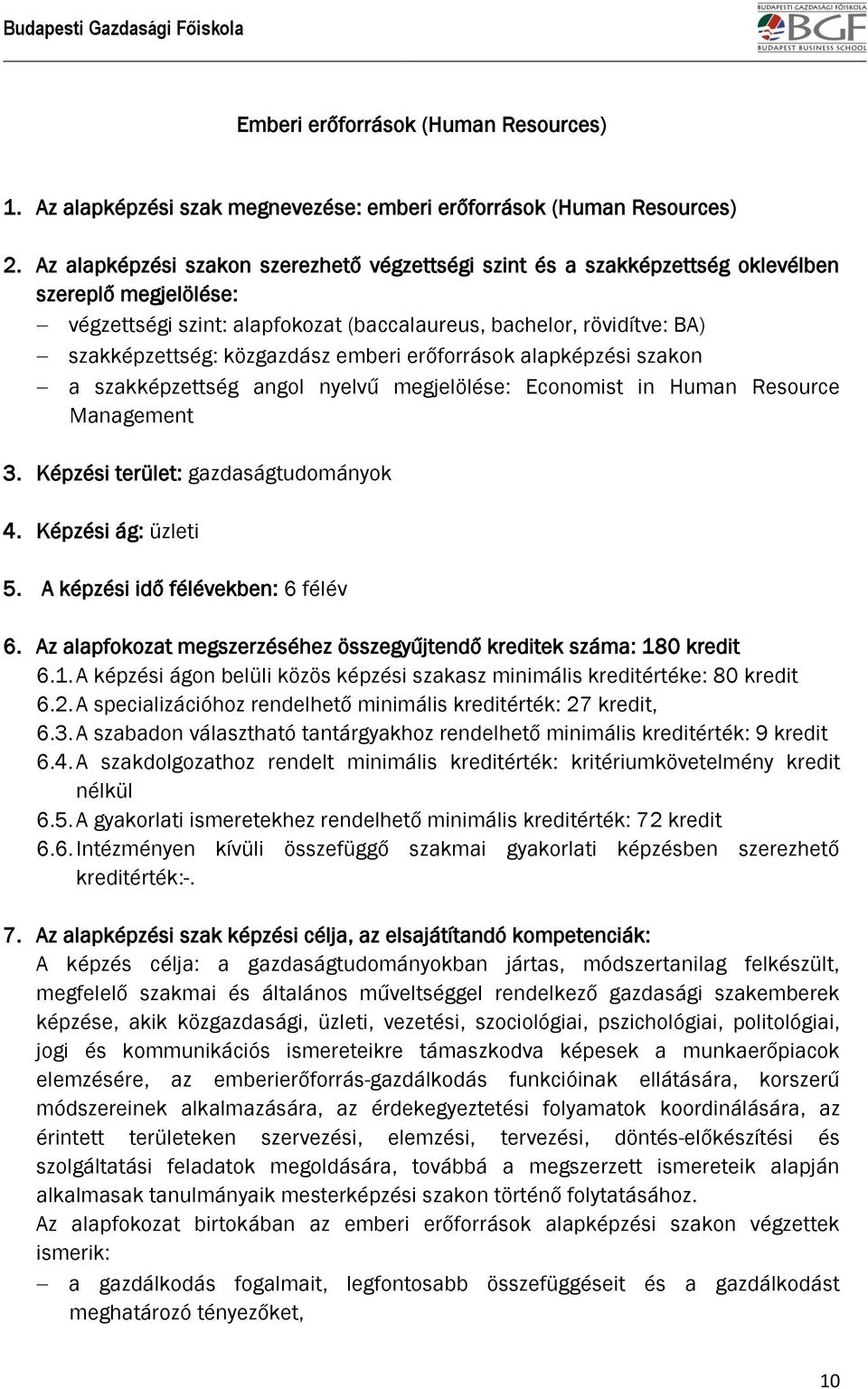 Budapesti Gazdasági Főiskola

BUDAPESTI GAZDASÁGI FŐISKOLA
BGF
BUDAPEST BUSINESS SCHOOL

Emberi erőforrások (Human Resources)

1. Az alapképzési szak megnevezése: emberi erőforrások (Human Resources)

2. Az alapképzési szakon szerezhető végzettségi szint és a szakképzettség oklevélben szereplő megjelölése:
– végzettségi szint: alapfokozat (baccalaureus, bachelor, rövidítve: BA)
– szakképzettség: közgazdász emberi erőforrások alapképzési szakon
– a szakképzettség angol nyelvű megjelölése: Economist in Human Resource Management

3. Képzési terület: gazdaságtudományok

4. Képzési ág: üzleti

5. A képzési idő félévekben: 6 félév

6. Az alapfokozat megszerzéséhez összegyűjtendő kreditek száma: 180 kredit
6.1. A képzési ágon belüli közös képzési szakasz minimális kreditértéke: 80 kredit
6.2. A specializációhoz rendelhető minimális kreditérték: 27 kredit,
6.3. A szabadon választható tantárgyakhoz rendelhető minimális kreditérték: 9 kredit
6.4. A szakdolgozathoz rendelt minimális kreditérték: kritériumkövetelmény kredit nélkül
6.5. A gyakorlati ismeretekhez rendelhető minimális kreditérték: 72 kredit
6.6. Intézményen kívüli összefüggő szakmai gyakorlati képzésben szerezhető kreditérték:-.

7. Az alapképzési szak képzési célja, az elsajátítandó kompetenciák:
A képzés célja: a gazdaságtudományokban jártas, módszertanilag felkészült, megfelelő szakmai és általános műveltséggel rendelkező gazdasági szakemberek képzése, akik közgazdasági, üzleti, vezetési, szociológiai, pszichológiai, politológiai, jogi és kommunikációs ismereteikre támaszkodva képesek a munkaerőpiacok elemzésére, az emberierőforrás-gazdálkodás funkcióinak ellátására, korszerű módszereinek alkalmazására, az érdekegyeztetési folyamatok koordinálására, az érintett területeken szervezési, elemzési, tervezési, döntés-előkészítési és szolgáltatási feladatok megoldására, továbbá a megszerzett ismereteik alapján alkalmasak tanulmányaik mesterképzési szakon történő folytatásához.
Az alapfokozat birtokában az emberi erőforrások alapképzési szakon végzettek ismerik:
– a gazdálkodás fogalmait, legfontosabb összefüggéseit és a gazdálkodást meghatározó tényezőket,

10